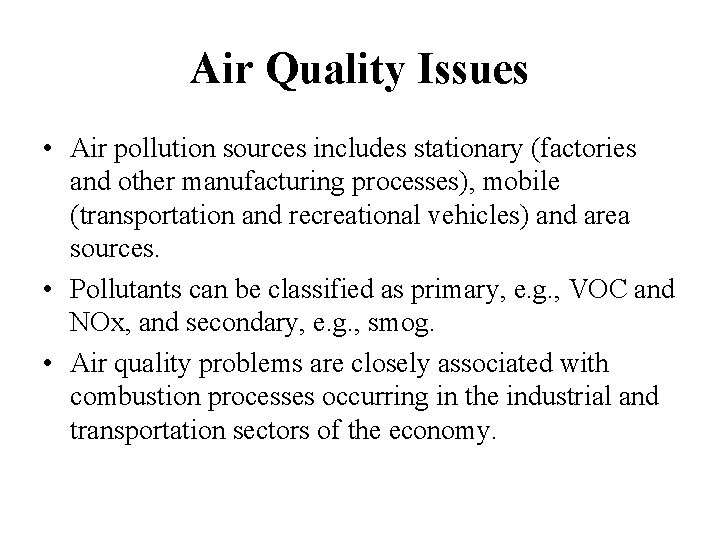 Air Quality Issues

• Air pollution sources includes stationary (factories and other manufacturing processes), mobile (transportation and recreational vehicles) and area sources.

• Pollutants can be classified as primary, e.g., VOC and NOx, and secondary, e.g., smog.

• Air quality problems are closely associated with combustion processes occurring in the industrial and transportation sectors of the economy.